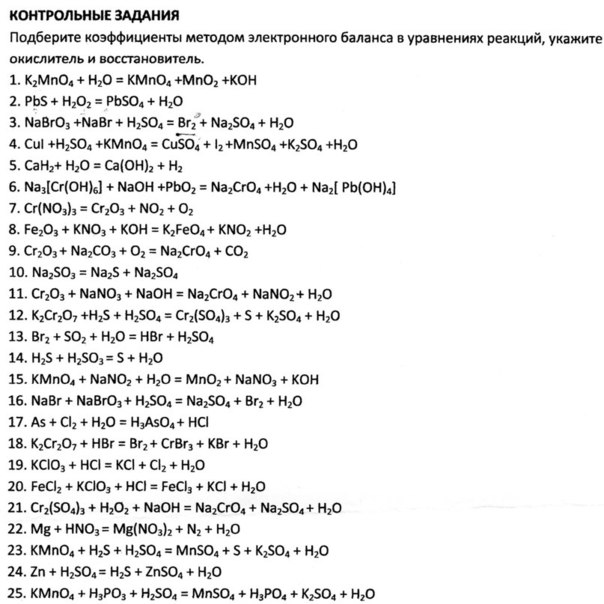 КОНТРОЛЬНЫЕ ЗАДАНИЯ

Подберите коэффициенты методом электронного баланса в уравнениях реакций, укажите окислитель и восстановитель.

1. $K_2MnO_4 + H_2O = KMnO_4 + MnO_2 + KOH$
2. $PbS + H_2O_2 = PbSO_4 + H_2O$
3. $NaBrO_3 + NaBr + H_2SO_4 = Br_2 + Na_2SO_4 + H_2O$
4. $CuI + H_2SO_4 + KMnO_4 = CuSO_4 + I_2 + MnSO_4 + K_2SO_4 + H_2O$
5. $CaH_2 + H_2O = Ca(OH)_2 + H_2$
6. $Na_3[Cr(OH)_6] + NaOH + PbO_2 = Na_2CrO_4 + H_2O + Na_2[Pb(OH)_4]$
7. $Cr(NO_3)_3 = Cr_2O_3 + NO_2 + O_2$
8. $Fe_2O_3 + KNO_3 + KOH = K_2FeO_4 + KNO_2 + H_2O$
9. $Cr_2O_3 + Na_2CO_3 + O_2 = Na_2CrO_4 + CO_2$
10. $Na_2SO_3 = Na_2S + Na_2SO_4$
11. $Cr_2O_3 + NaNO_3 + NaOH = Na_2CrO_4 + NaNO_2 + H_2O$
12. $K_2Cr_2O_7 + H_2S + H_2SO_4 = Cr_2(SO_4)_3 + S + K_2SO_4 + H_2O$
13. $Br_2 + SO_2 + H_2O = HBr + H_2SO_4$
14. $H_2S + H_2SO_3 = S + H_2O$
15. $KMnO_4 + NaNO_2 + H_2O = MnO_2 + NaNO_3 + KOH$
16. $NaBr + NaBrO_3 + H_2SO_4 = Na_2SO_4 + Br_2 + H_2O$
17. $As + Cl_2 + H_2O = H_3AsO_4 + HCl$
18. $K_2Cr_2O_7 + HBr = Br_2 + CrBr_3 + KBr + H_2O$
19. $KClO_3 + HCl = KCl + Cl_2 + H_2O$
20. $FeCl_2 + KClO_3 + HCl = FeCl_3 + KCl + H_2O$
21. $Cr_2(SO_4)_3 + H_2O_2 + NaOH = Na_2CrO_4 + Na_2SO_4 + H_2O$
22. $Mg + HNO_3 = Mg(NO_3)_2 + N_2 + H_2O$
23. $KMnO_4 + H_2S + H_2SO_4 = MnSO_4 + S + K_2SO_4 + H_2O$
24. $Zn + H_2SO_4 = H_2S + ZnSO_4 + H_2O$
25. $KMnO_4 + H_3PO_3 + H_2SO_4 = MnSO_4 + H_3PO_4 + K_2SO_4 + H_2O$